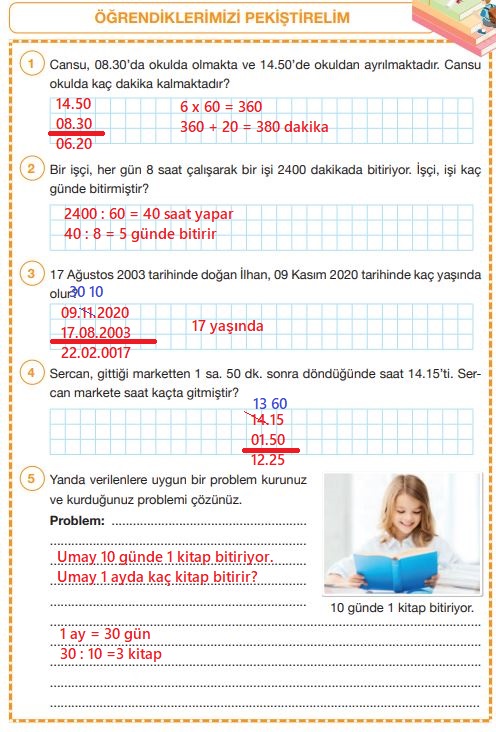 ÖĞRENDİKLERİMİZİ PEKİŞTİRELİM

1 Cansu, 08.30'da okulda olmakta ve 14.50'de okuldan ayrılmaktadır. Cansu okulda kaç dakika kalmaktadır?

14.50
08.30
06.20

6 x 60 = 360
360 + 20 = 380 dakika

2 Bir işçi, her gün 8 saat çalışarak bir işi 2400 dakikada bitiriyor. İşçi, işi kaç günde bitirmiştir?

2400 : 60 = 40 saat yapar
40 : 8 = 5 günde bitirir

3 17 Ağustos 2003 tarihinde doğan İlhan, 09 Kasım 2020 tarihinde kaç yaşında olur?

30 10
09.11.2020
17.08.2003
22.02.0017

17 yaşında

4 Sercan, gittiği marketten 1 sa. 50 dk. sonra döndüğünde saat 14.15'ti. Sercan markete saat kaçta gitmiştir?

13 60
14.15
01.50
12.25

5 Yanda verilenlere uygun bir problem kurunuz ve kurduğunuz problemi çözünüz.

Problem:
Umay 10 günde 1 kitap bitiriyor.
Umay 1 ayda kaç kitap bitirir?

10 günde 1 kitap bitiriyor.

1 ay = 30 gün
30 : 10 =3 kitap